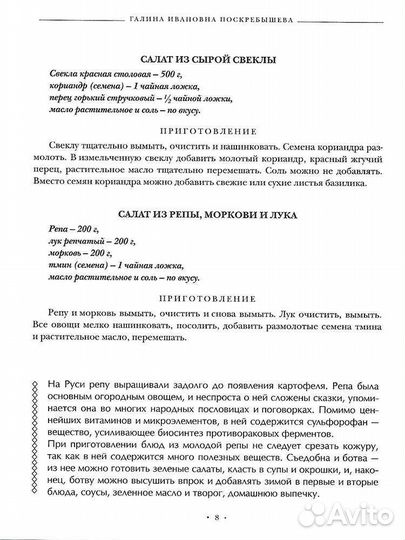 ГАЛИНА ИВАНОВНА ПОСКРЕБЫШЕВА

САЛАТ ИЗ СЫРОЙ СВЕКЛЫ

Свекла красная столовая – 500 г,
кориандр (семена) – 1 чайная ложка,
перец горький стручковый – $\frac{1}{2}$ чайной ложки,
масло растительное и соль – по вкусу.

ПРИГОТОВЛЕНИЕ

Свеклу тщательно вымыть, очистить и нашинковать. Семена кориандра размолоть. В измельченную свеклу добавить молотый кориандр, красный жгучий перец, растительное масло тщательно перемешать. Соль можно не добавлять. Вместо семян кориандра можно добавить свежие или сухие листья базилика.

САЛАТ ИЗ РЕПЫ, МОРКОВИ И ЛУКА

Репа – 200 г,
лук репчатый – 200 г,
морковь – 200 г,
тмин (семена) – 1 чайная ложка,
масло растительное и соль – по вкусу.

ПРИГОТОВЛЕНИЕ

Репу и морковь вымыть, очистить и снова вымыть. Лук очистить, вымыть. Все овощи мелко нашинковать, посолить, добавить размолотые семена тмина и растительное масло, перемешать.

На Руси репу выращивали задолго до появления картофеля. Репа была основным огородным овощем, и неспроста о ней сложены сказки, упоминается она во многих народных пословицах и поговорках. Помимо ценнейших витаминов и микроэлементов, в ней содержится сульфорофан — вещество, усиливающее биосинтез противораковых ферментов.
При приготовлении блюд из молодой репы не следует срезать кожуру, так как в ней содержится много полезных веществ. Съедобна и ботва — из нее можно готовить зеленые салаты, класть в супы и окрошки, и, наконец, ботву можно высушить впрок и добавлять зимой в первые и вторые блюда, соусы, зеленное масло и творог, домашнюю выпечку.

• 8 •

Avito